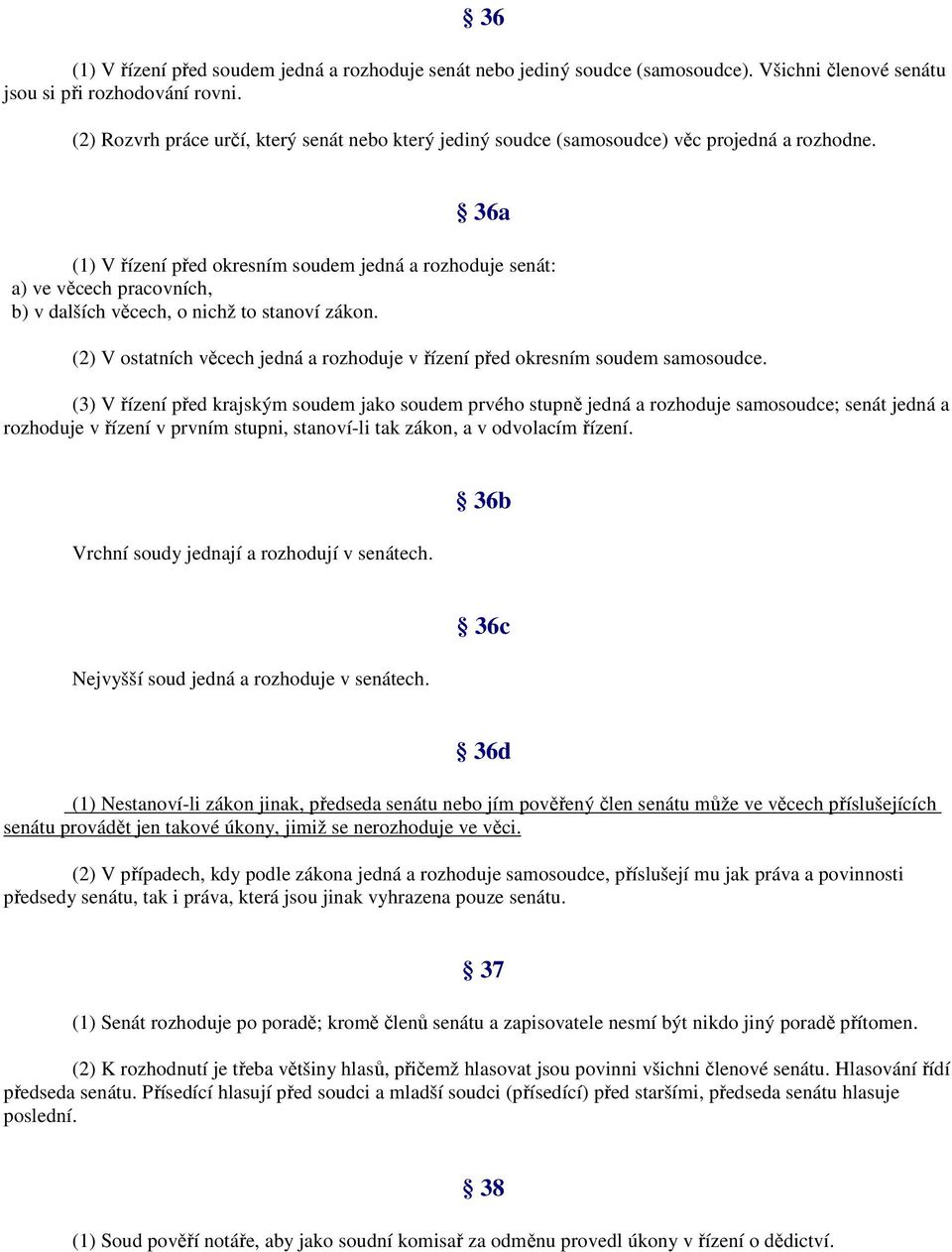 § 36

(1) V řízení před soudem jedná a rozhoduje senát nebo jediný soudce (samosoudce). Všichni členové senátu jsou si při rozhodování rovni.

(2) Rozvrh práce určí, který senát nebo který jediný soudce (samosoudce) věc projedná a rozhodne.

§ 36a

(1) V řízení před okresním soudem jedná a rozhoduje senát:
a) ve věcech pracovních,
b) v dalších věcech, o nichž to stanoví zákon.

(2) V ostatních věcech jedná a rozhoduje v řízení před okresním soudem samosoudce.

(3) V řízení před krajským soudem jako soudem prvého stupně jedná a rozhoduje samosoudce; senát jedná a rozhoduje v řízení v prvním stupni, stanoví-li tak zákon, a v odvolacím řízení.

§ 36b

Vrchní soudy jednají a rozhodují v senátech.

§ 36c

Nejvyšší soud jedná a rozhoduje v senátech.

§ 36d

(1) Nestanoví-li zákon jinak, předseda senátu nebo jím pověřený člen senátu může ve věcech příslušejících senátu provádět jen takové úkony, jimiž se nerozhoduje ve věci.

(2) V případech, kdy podle zákona jedná a rozhoduje samosoudce, příslušejí mu jak práva a povinnosti předsedy senátu, tak i práva, která jsou jinak vyhrazena pouze senátu.

§ 37

(1) Senát rozhoduje po poradě; kromě členů senátu a zapisovatele nesmí být nikdo jiný poradě přítomen.

(2) K rozhodnutí je třeba většiny hlasů, přičemž hlasovat jsou povinni všichni členové senátu. Hlasování řídí předseda senátu. Přísedící hlasují před soudci a mladší soudci (přísedící) před staršími, předseda senátu hlasuje poslední.

§ 38

(1) Soud pověří notáře, aby jako soudní komisař za odměnu provedl úkony v řízení o dědictví.